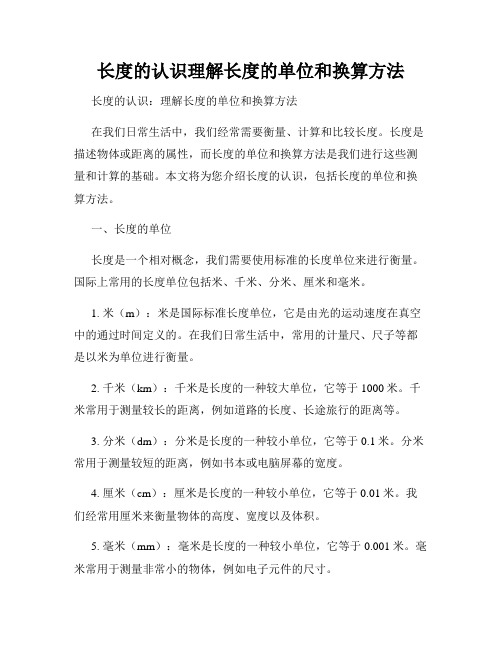 长度的认识理解长度的单位和换算方法

长度的认识：理解长度的单位和换算方法

在我们日常生活中，我们经常需要衡量、计算和比较长度。长度是描述物体或距离的属性，而长度的单位和换算方法是我们进行这些测量和计算的基础。本文将为您介绍长度的认识，包括长度的单位和换算方法。

一、长度的单位

长度是一个相对概念，我们需要使用标准的长度单位来进行衡量。国际上常用的长度单位包括米、千米、分米、厘米和毫米。

1. 米（m）：米是国际标准长度单位，它是由光的运动速度在真空中的通过时间定义的。在我们日常生活中，常用的计量尺、尺子等都是以米为单位进行衡量。

2. 千米（km）：千米是长度的一种较大单位，它等于 1000 米。千米常用于测量较长的距离，例如道路的长度、长途旅行的距离等。

3. 分米（dm）：分米是长度的一种较小单位，它等于 0.1 米。分米常用于测量较短的距离，例如书本或电脑屏幕的宽度。

4. 厘米（cm）：厘米是长度的一种较小单位，它等于 0.01 米。我们经常用厘米来衡量物体的高度、宽度以及体积。

5. 毫米（mm）：毫米是长度的一种较小单位，它等于 0.001 米。毫米常用于测量非常小的物体，例如电子元件的尺寸。